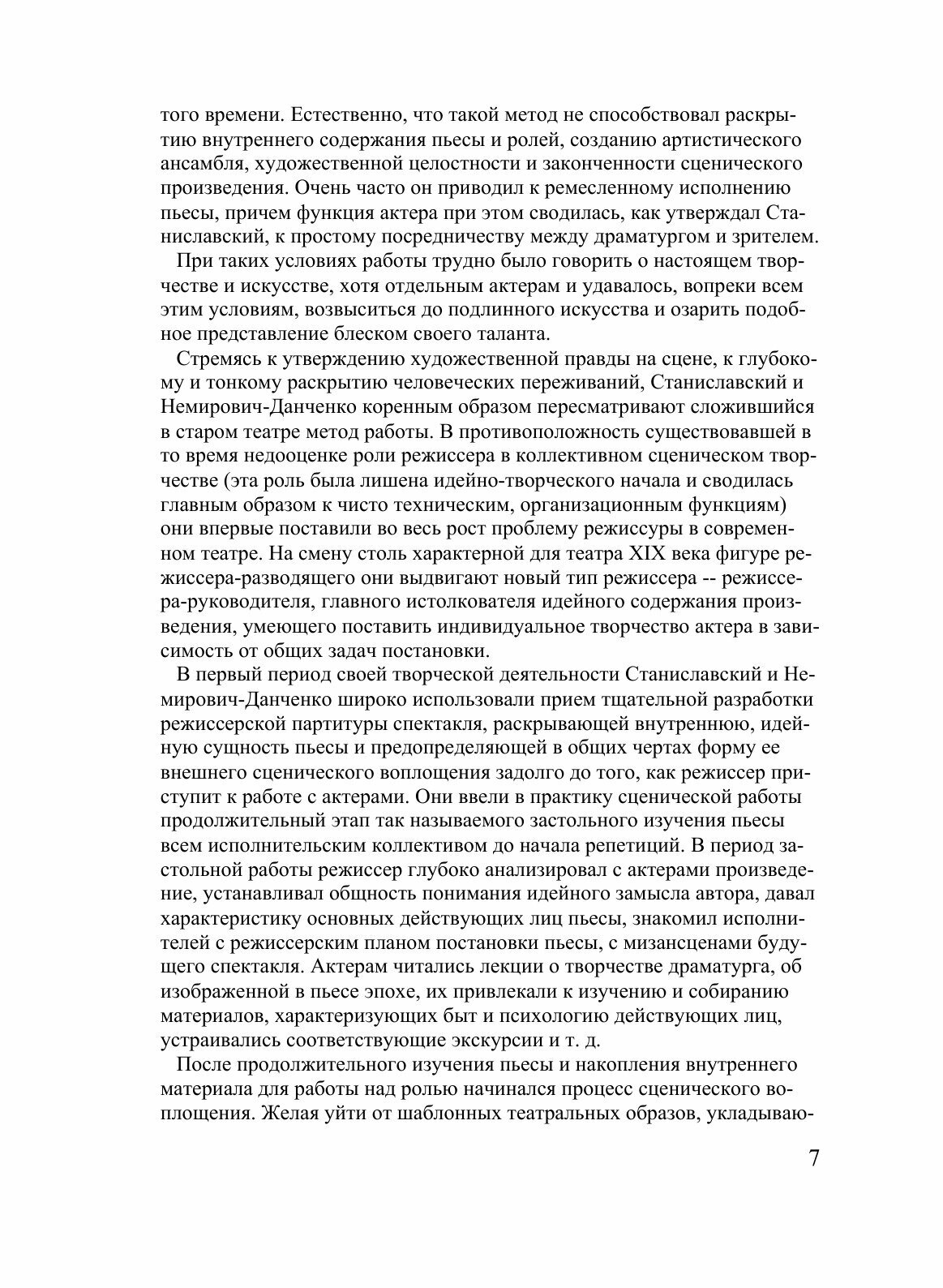 того времени. Естественно, что такой метод не способствовал раскрытию внутреннего содержания пьесы и ролей, созданию артистического ансамбля, художественной целостности и законченности сценического произведения. Очень часто он приводил к ремесленному исполнению пьесы, причем функция актера при этом сводилась, как утверждал Станиславский, к простому посредничеству между драматургом и зрителем.

При таких условиях работы трудно было говорить о настоящем творчестве и искусстве, хотя отдельным актерам и удавалось, вопреки всем этим условиям, возвыситься до подлинного искусства и озарить подобное представление блеском своего таланта.

Стремясь к утверждению художественной правды на сцене, к глубокому и тонкому раскрытию человеческих переживаний, Станиславский и Немирович-Данченко коренным образом пересматривают сложившийся в старом театре метод работы. В противоположность существовавшей в то время недооценке роли режиссера в коллективном сценическом творчестве (эта роль была лишена идейно-творческого начала и сводилась главным образом к чисто техническим, организационным функциям) они впервые поставили во весь рост проблему режиссуры в современном театре. На смену столь характерной для театра XIX века фигуре режиссера-разводящего они выдвигают новый тип режиссера -- режиссера-руководителя, главного истолкователя идейного содержания произведения, умеющего поставить индивидуальное творчество актера в зависимость от общих задач постановки.

В первый период своей творческой деятельности Станиславский и Немирович-Данченко широко использовали прием тщательной разработки режиссерской партитуры спектакля, раскрывающей внутреннюю, идейную сущность пьесы и предопределяющей в общих чертах форму ее внешнего сценического воплощения задолго до того, как режиссер приступит к работе с актерами. Они ввели в практику сценической работы продолжительный этап так называемого застольного изучения пьесы всем исполнительским коллективом до начала репетиций. В период застольной работы режиссер глубоко анализировал с актерами произведение, устанавливал общность понимания идейного замысла автора, давал характеристику основных действующих лиц пьесы, знакомил исполнителей с режиссерским планом постановки пьесы, с мизансценами будущего спектакля. Актерам читались лекции о творчестве драматурга, об изображенной в пьесе эпохе, их привлекали к изучению и собиранию материалов, характеризующих быт и психологию действующих лиц, устраивались соответствующие экскурсии и т. д.

После продолжительного изучения пьесы и накопления внутреннего материала для работы над ролью начинался процесс сценического воплощения. Желая уйти от шаблонных театральных образов, укладываю-

7